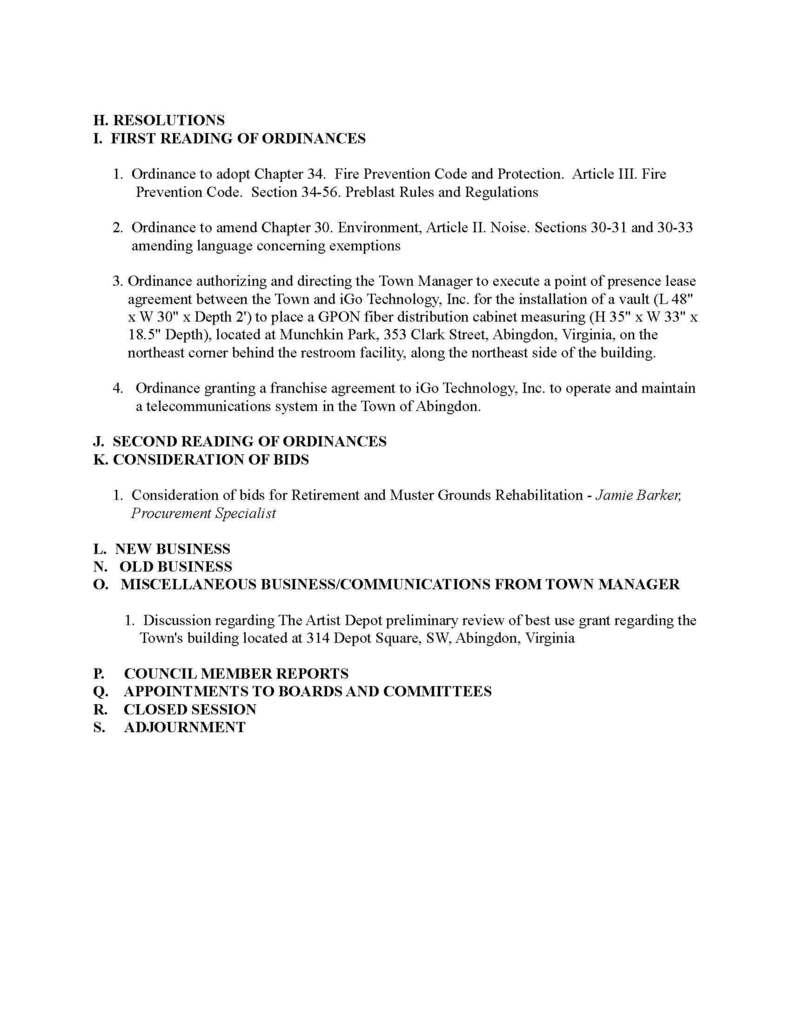 H. RESOLUTIONS
I. FIRST READING OF ORDINANCES

1. Ordinance to adopt Chapter 34. Fire Prevention Code and Protection. Article III. Fire Prevention Code. Section 34-56. Preblast Rules and Regulations

2. Ordinance to amend Chapter 30. Environment, Article II. Noise. Sections 30-31 and 30-33 amending language concerning exemptions

3. Ordinance authorizing and directing the Town Manager to execute a point of presence lease agreement between the Town and iGo Technology, Inc. for the installation of a vault (L 48" x W 30" x Depth 2') to place a GPON fiber distribution cabinet measuring (H 35" x W 33" x 18.5" Depth), located at Munchkin Park, 353 Clark Street, Abingdon, Virginia, on the northeast corner behind the restroom facility, along the northeast side of the building.

4. Ordinance granting a franchise agreement to iGo Technology, Inc. to operate and maintain a telecommunications system in the Town of Abingdon.

J. SECOND READING OF ORDINANCES
K. CONSIDERATION OF BIDS

1. Consideration of bids for Retirement and Muster Grounds Rehabilitation - Jamie Barker, Procurement Specialist

L. NEW BUSINESS
N. OLD BUSINESS
O. MISCELLANEOUS BUSINESS/COMMUNICATIONS FROM TOWN MANAGER

1. Discussion regarding The Artist Depot preliminary review of best use grant regarding the Town's building located at 314 Depot Square, SW, Abingdon, Virginia

P. COUNCIL MEMBER REPORTS
Q. APPOINTMENTS TO BOARDS AND COMMITTEES
R. CLOSED SESSION
S. ADJOURNMENT